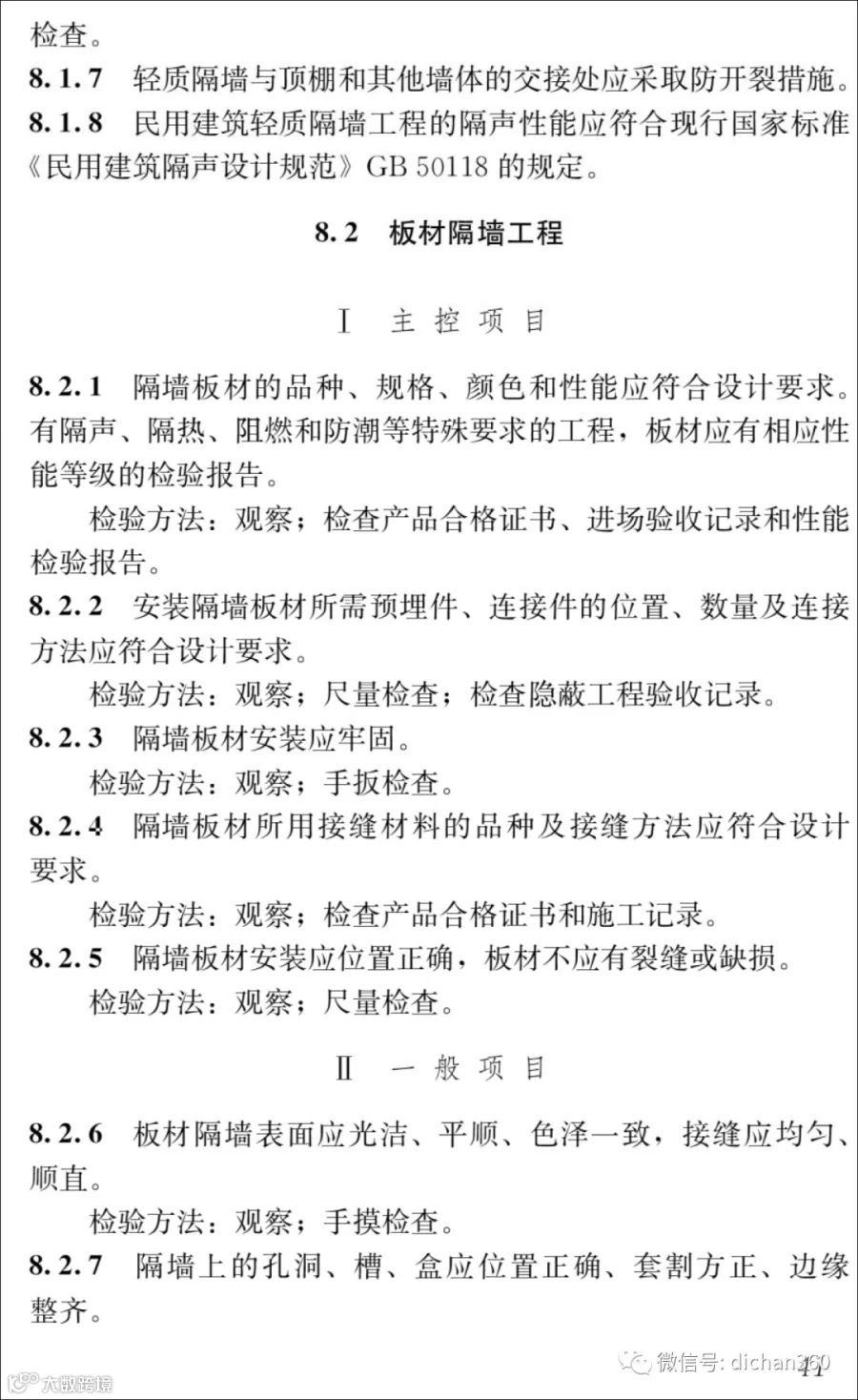 检查。

8.1.7　轻质隔墙与顶棚和其他墙体的交接处应采取防开裂措施。

8.1.8　民用建筑轻质隔墙工程的隔声性能应符合现行国家标准《民用建筑隔声设计规范》GB 50118 的规定。

8.2　板材隔墙工程

Ⅰ　主 控 项 目

8.2.1　隔墙板材的品种、规格、颜色和性能应符合设计要求。有隔声、隔热、阻燃和防潮等特殊要求的工程，板材应有相应性能等级的检验报告。

检验方法：观察；检查产品合格证书、进场验收记录和性能检验报告。

8.2.2　安装隔墙板材所需预埋件、连接件的位置、数量及连接方法应符合设计要求。

检验方法：观察；尺量检查；检查隐蔽工程验收记录。

8.2.3　隔墙板材安装应牢固。

检验方法：观察；手扳检查。

8.2.4　隔墙板材所用接缝材料的品种及接缝方法应符合设计要求。

检验方法：观察；检查产品合格证书和施工记录。

8.2.5　隔墙板材安装应位置正确，板材不应有裂缝或缺损。

检验方法：观察；尺量检查。

Ⅱ　一 般 项 目

8.2.6　板材隔墙表面应光洁、平顺、色泽一致，接缝应均匀、顺直。

检验方法：观察；手摸检查。

8.2.7　隔墙上的孔洞、槽、盒应位置正确、套割方正、边缘整齐。

微信号: dichan360

41

大数跨境